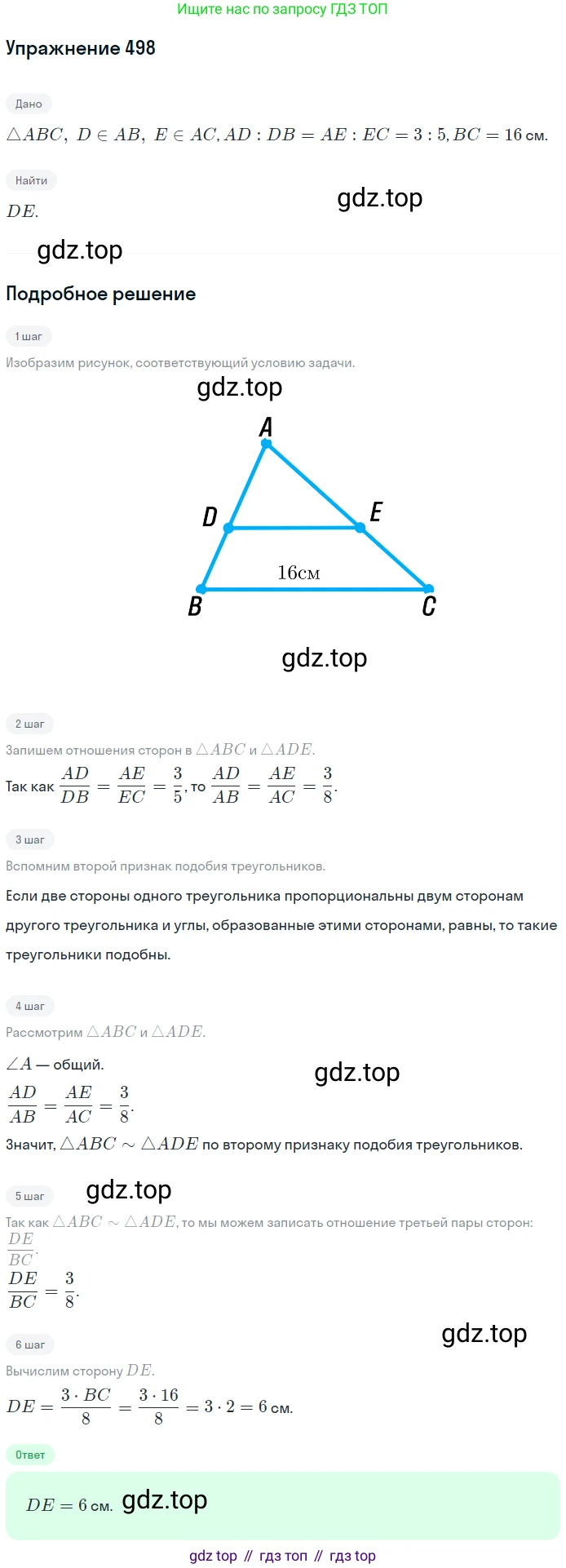 Ищите нас по запросу ГДЗ ТОП

Упражнение 498

Дано

$\triangle ABC, D \in AB, E \in AC, AD : DB = AE : EC = 3 : 5, BC = 16$ см.

Найти

$DE$.

Подробное решение

1 шаг

Изобразим рисунок, соответствующий условию задачи.

A
D
E
16см
B
C

2 шаг

Запишем отношения сторон в $\triangle ABC$ и $\triangle ADE$.

Так как $\frac{AD}{DB} = \frac{AE}{EC} = \frac{3}{5}$, то $\frac{AD}{AB} = \frac{AE}{AC} = \frac{3}{8}$.

3 шаг

Вспомним второй признак подобия треугольников.

Если две стороны одного треугольника пропорциональны двум сторонам другого треугольника и углы, образованные этими сторонами, равны, то такие треугольники подобны.

4 шаг

Рассмотрим $\triangle ABC$ и $\triangle ADE$.

$\angle A$ — общий.

$\frac{AD}{AB} = \frac{AE}{AC} = \frac{3}{8}$.

Значит, $\triangle ABC \sim \triangle ADE$ по второму признаку подобия треугольников.

5 шаг

Так как $\triangle ABC \sim \triangle ADE$, то мы можем записать отношение третьей пары сторон: $\frac{DE}{BC}$.

$\frac{DE}{BC} = \frac{3}{8}$.

6 шаг

Вычислим сторону $DE$.

$DE = \frac{3 \cdot BC}{8} = \frac{3 \cdot 16}{8} = 3 \cdot 2 = 6$ см.

Ответ

$DE = 6$ см.

gdz top // гдз топ // гдз top

gdz.top